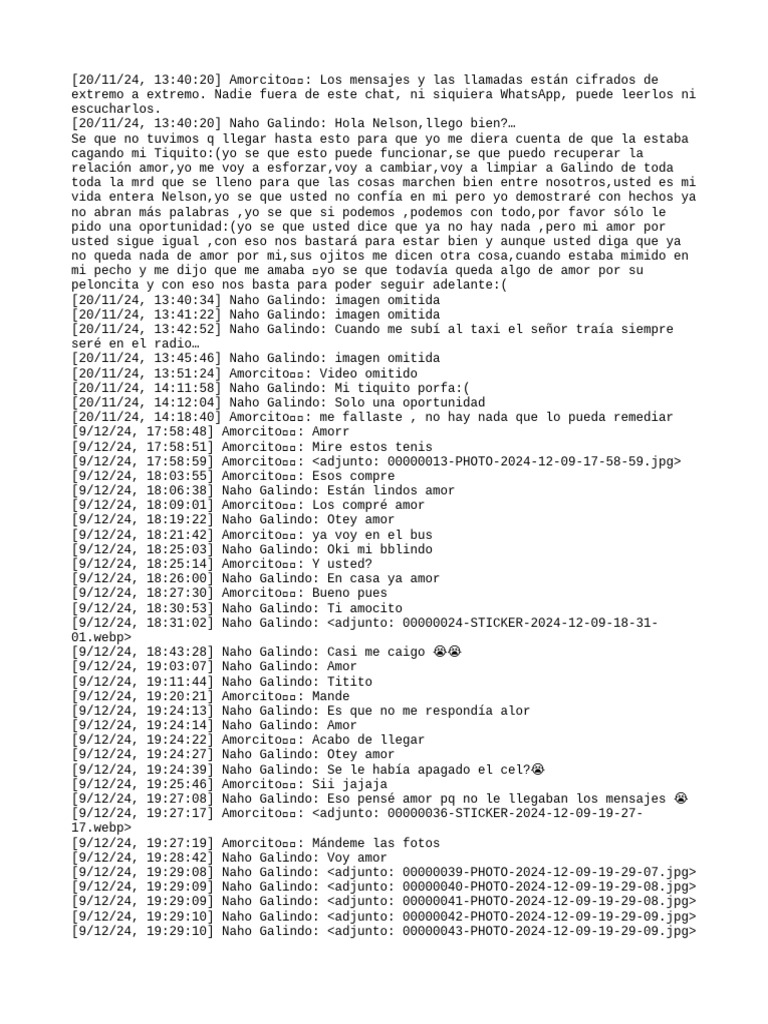 [20/11/24, 13:40:20] Amorcito▫▫: Los mensajes y las llamadas están cifrados de extremo a extremo. Nadie fuera de este chat, ni siquiera WhatsApp, puede leerlos ni escucharlos.
[20/11/24, 13:40:20] Naho Galindo: Hola Nelson,llego bien?…
Se que no tuvimos q llegar hasta esto para que yo me diera cuenta de que la estaba cagando mi Tiquito:(yo se que esto puede funcionar,se que puedo recuperar la relación amor,yo me voy a esforzar,voy a cambiar,voy a limpiar a Galindo de toda toda la mrd que se lleno para que las cosas marchen bien entre nosotros,usted es mi vida entera Nelson,yo se que usted no confía en mi pero yo demostraré con hechos ya no abran más palabras ,yo se que si podemos ,podemos con todo,por favor sólo le pido una oportunidad:(yo se que usted dice que ya no hay nada ,pero mi amor por usted sigue igual ,con eso nos bastará para estar bien y aunque usted diga que ya no queda nada de amor por mi,sus ojitos me dicen otra cosa,cuando estaba mimido en mi pecho y me dijo que me amaba ▫yo se que todavía queda algo de amor por su peloncita y con eso nos basta para poder seguir adelante:(
[20/11/24, 13:40:34] Naho Galindo: imagen omitida
[20/11/24, 13:41:22] Naho Galindo: imagen omitida
[20/11/24, 13:42:52] Naho Galindo: Cuando me subí al taxi el señor traía siempre seré en el radio…
[20/11/24, 13:45:46] Naho Galindo: imagen omitida
[20/11/24, 13:51:24] Amorcito▫▫: Video omitido
[20/11/24, 14:11:58] Naho Galindo: Mi tiquito porfa:(
[20/11/24, 14:12:04] Naho Galindo: Solo una oportunidad
[20/11/24, 14:18:40] Amorcito▫▫: me fallaste , no hay nada que lo pueda remediar
[9/12/24, 17:58:48] Amorcito▫▫: Amorr
[9/12/24, 17:58:51] Amorcito▫▫: Mire estos tenis
[9/12/24, 17:58:59] Amorcito▫▫: <adjunto: 00000013-PHOTO-2024-12-09-17-58-59.jpg>
[9/12/24, 18:03:55] Amorcito▫▫: Esos compre
[9/12/24, 18:06:38] Naho Galindo: Están lindos amor
[9/12/24, 18:09:01] Amorcito▫▫: Los compré amor
[9/12/24, 18:19:22] Naho Galindo: Otey amor
[9/12/24, 18:21:42] Amorcito▫▫: ya voy en el bus
[9/12/24, 18:25:03] Naho Galindo: Oki mi bblindo
[9/12/24, 18:25:14] Amorcito▫▫: Y usted?
[9/12/24, 18:26:00] Naho Galindo: En casa ya amor
[9/12/24, 18:27:30] Amorcito▫▫: Bueno pues
[9/12/24, 18:30:53] Naho Galindo: Ti amocito
[9/12/24, 18:31:02] Naho Galindo: <adjunto: 00000024-STICKER-2024-12-09-18-31-01.webp>
[9/12/24, 18:43:28] Naho Galindo: Casi me caigo 😭😭
[9/12/24, 19:03:07] Naho Galindo: Amor
[9/12/24, 19:11:44] Naho Galindo: Titito
[9/12/24, 19:20:21] Amorcito▫▫: Mande
[9/12/24, 19:24:13] Naho Galindo: Es que no me respondía alor
[9/12/24, 19:24:14] Naho Galindo: Amor
[9/12/24, 19:24:22] Amorcito▫▫: Acabo de llegar
[9/12/24, 19:24:27] Naho Galindo: Otey amor
[9/12/24, 19:24:39] Naho Galindo: Se le había apagado el cel?😭
[9/12/24, 19:25:46] Amorcito▫▫: Sii jajaja
[9/12/24, 19:27:08] Naho Galindo: Eso pensé amor pq no le llegaban los mensajes 😭
[9/12/24, 19:27:17] Amorcito▫▫: <adjunto: 00000036-STICKER-2024-12-09-19-27-17.webp>
[9/12/24, 19:27:19] Amorcito▫▫: Mándeme las fotos
[9/12/24, 19:28:42] Naho Galindo: Voy amor
[9/12/24, 19:29:08] Naho Galindo: <adjunto: 00000039-PHOTO-2024-12-09-19-29-07.jpg>
[9/12/24, 19:29:09] Naho Galindo: <adjunto: 00000040-PHOTO-2024-12-09-19-29-08.jpg>
[9/12/24, 19:29:09] Naho Galindo: <adjunto: 00000041-PHOTO-2024-12-09-19-29-08.jpg>
[9/12/24, 19:29:10] Naho Galindo: <adjunto: 00000042-PHOTO-2024-12-09-19-29-09.jpg>
[9/12/24, 19:29:10] Naho Galindo: <adjunto: 00000043-PHOTO-2024-12-09-19-29-09.jpg>